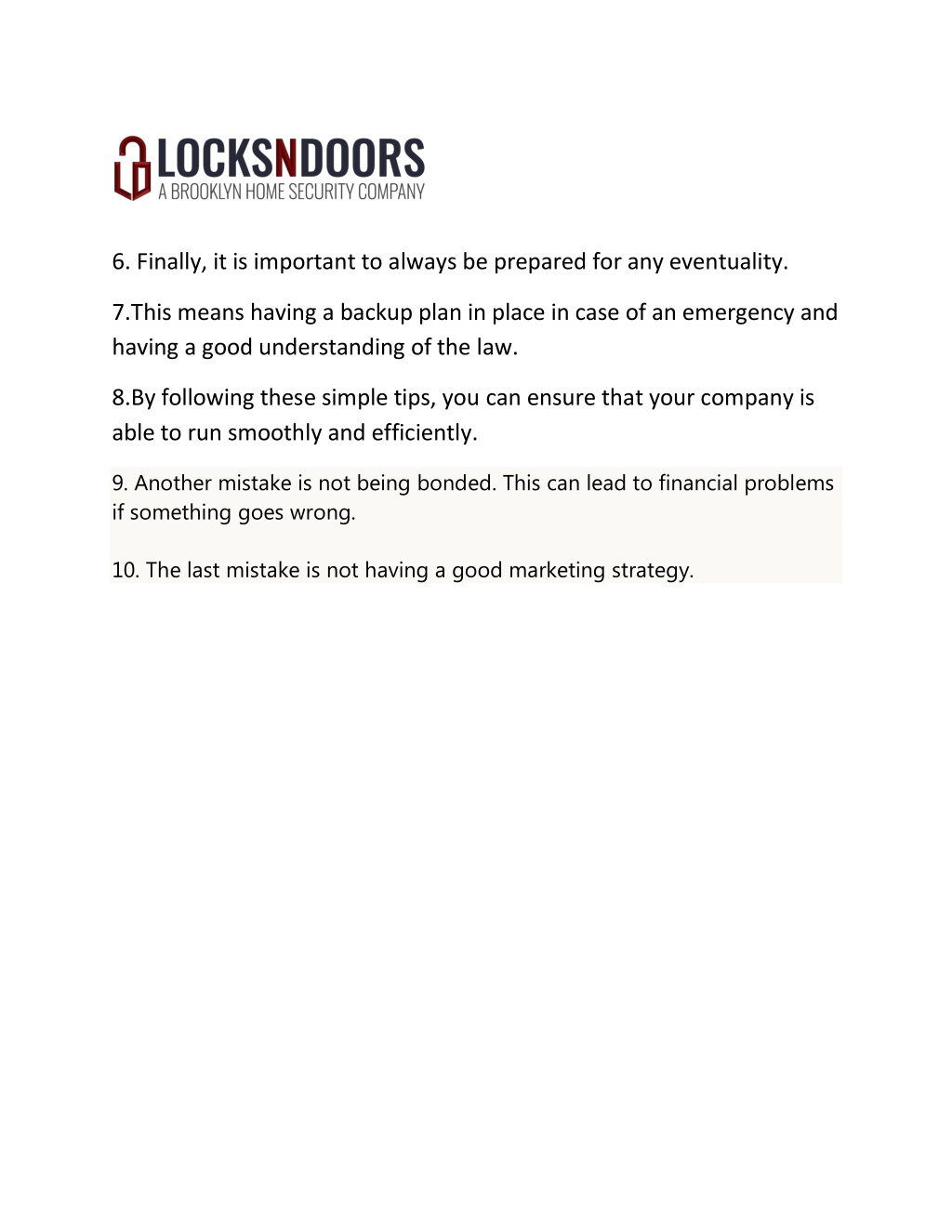 LOCKSNDOORS
A BROOKLYN HOME SECURITY COMPANY

6. Finally, it is important to always be prepared for any eventuality.

7.This means having a backup plan in place in case of an emergency and having a good understanding of the law.

8.By following these simple tips, you can ensure that your company is able to run smoothly and efficiently.

9. Another mistake is not being bonded. This can lead to financial problems if something goes wrong.

10. The last mistake is not having a good marketing strategy.